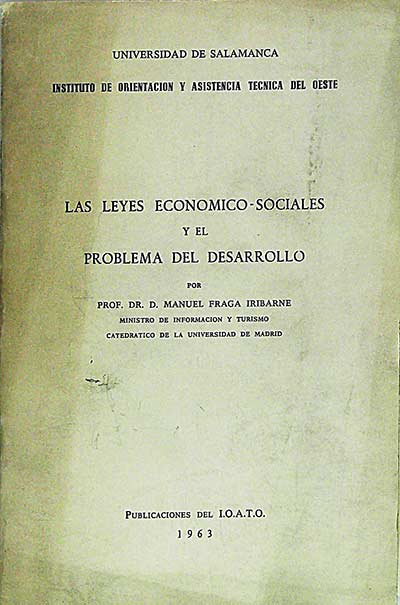 UNIVERSIDAD DE SALAMANCA

INSTITUTO DE ORIENTACION Y ASISTENCIA TECNICA DEL OESTE

LAS LEYES ECONOMICO-SOCIALES
Y EL
PROBLEMA DEL DESARROLLO

POR

PROF. DR. D. MANUEL FRAGA IRIBARNE
MINISTRO DE INFORMACION Y TURISMO
CATEDRATICO DE LA UNIVERSIDAD DE MADRID

PUBLICACIONES DEL I.O.A.T.O.
1963